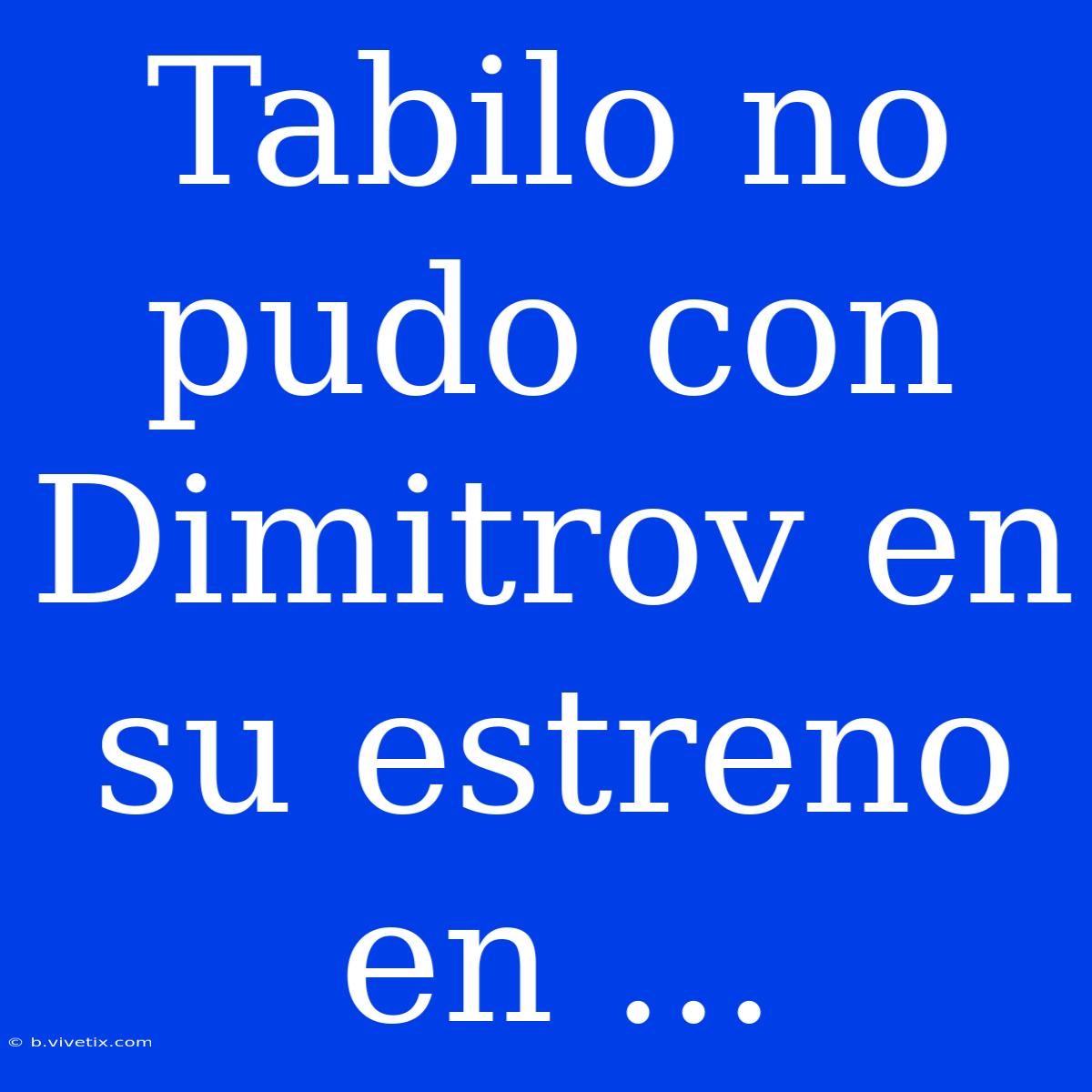 Tabilo no pudo con Dimitrov en su estreno en ...

© b.vivetix.com